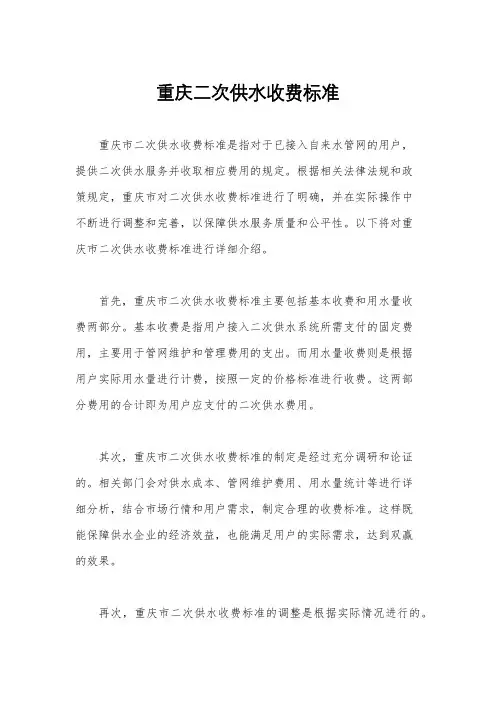 重庆二次供水收费标准

重庆市二次供水收费标准是指对于已接入自来水管网的用户，提供二次供水服务并收取相应费用的规定。根据相关法律法规和政策规定，重庆市对二次供水收费标准进行了明确，并在实际操作中不断进行调整和完善，以保障供水服务质量和公平性。以下将对重庆市二次供水收费标准进行详细介绍。

首先，重庆市二次供水收费标准主要包括基本收费和用水量收费两部分。基本收费是指用户接入二次供水系统所需支付的固定费用，主要用于管网维护和管理费用的支出。而用水量收费则是根据用户实际用水量进行计费，按照一定的价格标准进行收费。这两部分费用的合计即为用户应支付的二次供水费用。

其次，重庆市二次供水收费标准的制定是经过充分调研和论证的。相关部门会对供水成本、管网维护费用、用水量统计等进行详细分析，结合市场行情和用户需求，制定合理的收费标准。这样既能保障供水企业的经济效益，也能满足用户的实际需求，达到双赢的效果。

再次，重庆市二次供水收费标准的调整是根据实际情况进行的。